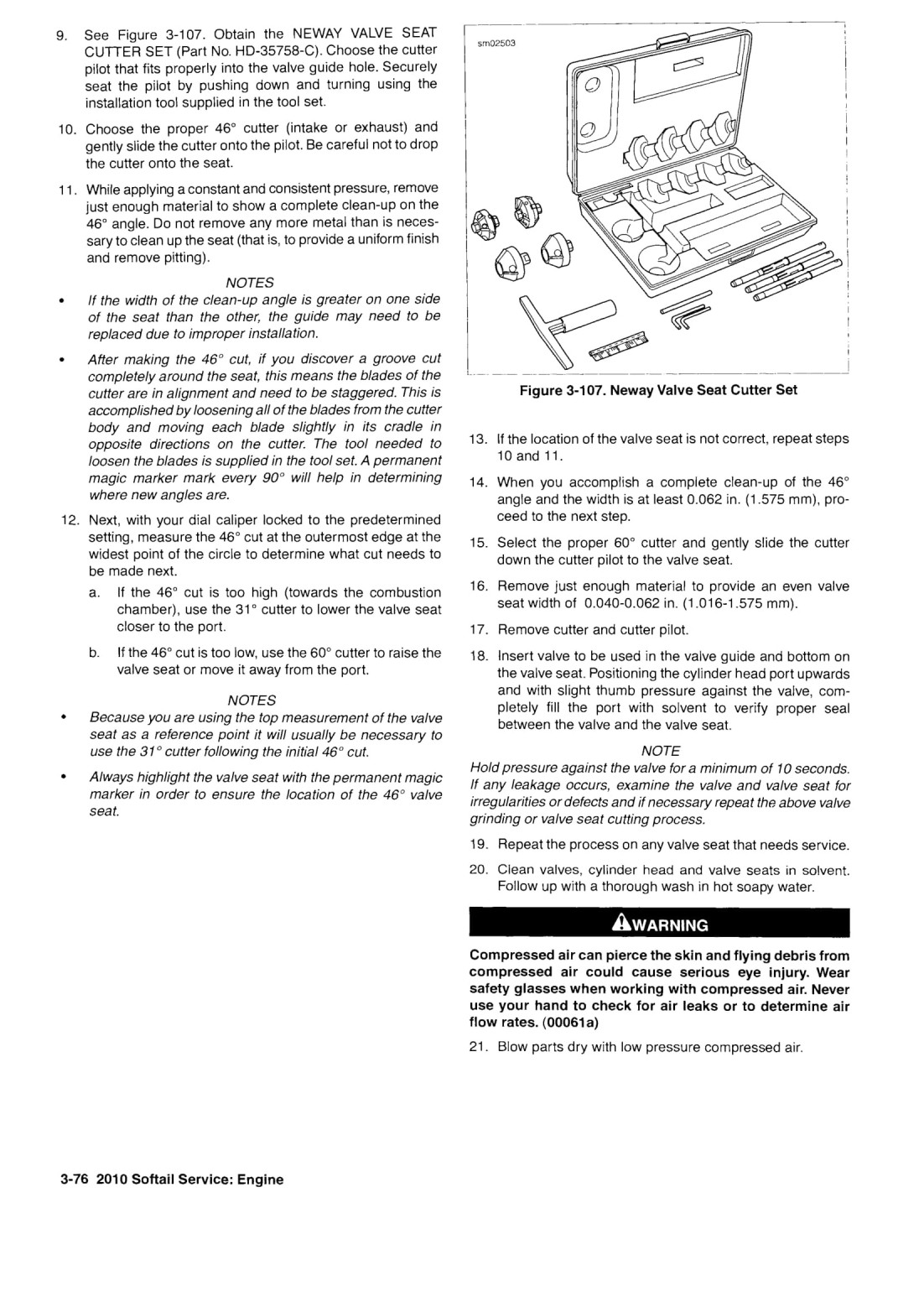 9. See Figure 3-107. Obtain the NEWAY VALVE SEAT CUTTER SET (Part No. HD-35758-C). Choose the cutter pilot that fits properly into the valve guide hole. Securely seat the pilot by pushing down and turning using the installation tool supplied in the tool set.

10. Choose the proper 46° cutter (intake or exhaust) and gently slide the cutter onto the pilot. Be careful not to drop the cutter onto the seat.

11. While applying a constant and consistent pressure, remove just enough material to show a complete clean-up on the 46° angle. Do not remove any more metal than is necessary to clean up the seat (that is, to provide a uniform finish and remove pitting).

NOTES

• If the width of the clean-up angle is greater on one side of the seat than the other, the guide may need to be replaced due to improper installation.

• After making the 46° cut, if you discover a groove cut completely around the seat, this means the blades of the cutter are in alignment and need to be staggered. This is accomplished by loosening all of the blades from the cutter body and moving each blade slightly in its cradle in opposite directions on the cutter. The tool needed to loosen the blades is supplied in the tool set. A permanent magic marker mark every 90° will help in determining where new angles are.

12. Next, with your dial caliper locked to the predetermined setting, measure the 46° cut at the outermost edge at the widest point of the circle to determine what cut needs to be made next.

a. If the 46° cut is too high (towards the combustion chamber), use the 31° cutter to lower the valve seat closer to the port.

b. If the 46° cut is too low, use the 60° cutter to raise the valve seat or move it away from the port.

NOTES

• Because you are using the top measurement of the valve seat as a reference point it will usually be necessary to use the 31° cutter following the initial 46° cut.

• Always highlight the valve seat with the permanent magic marker in order to ensure the location of the 46° valve seat.

sm02503

Figure 3-107. Neway Valve Seat Cutter Set

13. If the location of the valve seat is not correct, repeat steps 10 and 11.

14. When you accomplish a complete clean-up of the 46° angle and the width is at least 0.062 in. (1.575 mm), proceed to the next step.

15. Select the proper 60° cutter and gently slide the cutter down the cutter pilot to the valve seat.

16. Remove just enough material to provide an even valve seat width of 0.040-0.062 in. (1.016-1.575 mm).

17. Remove cutter and cutter pilot.

18. Insert valve to be used in the valve guide and bottom on the valve seat. Positioning the cylinder head port upwards and with slight thumb pressure against the valve, completely fill the port with solvent to verify proper seal between the valve and the valve seat.

NOTE

Hold pressure against the valve for a minimum of 10 seconds. If any leakage occurs, examine the valve and valve seat for irregularities or defects and if necessary repeat the above valve grinding or valve seat cutting process.

19. Repeat the process on any valve seat that needs service.

20. Clean valves, cylinder head and valve seats in solvent. Follow up with a thorough wash in hot soapy water.

WARNING

Compressed air can pierce the skin and flying debris from compressed air could cause serious eye injury. Wear safety glasses when working with compressed air. Never use your hand to check for air leaks or to determine air flow rates. (00061a)

21. Blow parts dry with low pressure compressed air.

3-76 2010 Softail Service: Engine